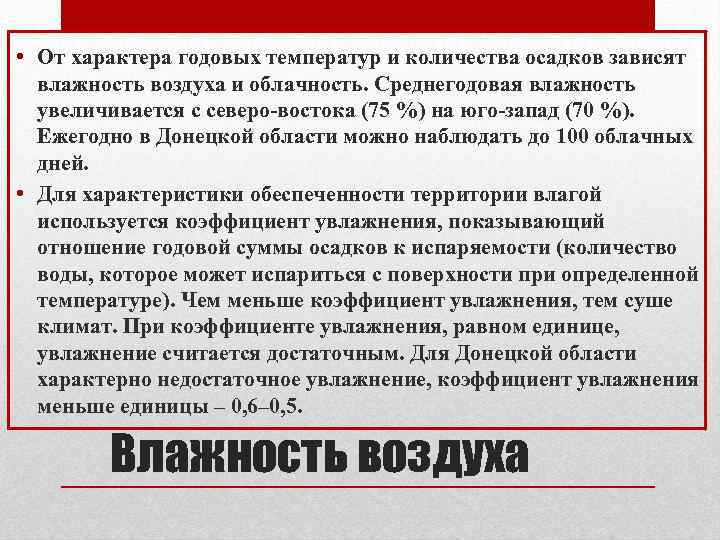 • От характера годовых температур и количества осадков зависят влажность воздуха и облачность. Среднегодовая влажность увеличивается с северо-востока (75 %) на юго-запад (70 %). Ежегодно в Донецкой области можно наблюдать до 100 облачных дней.

• Для характеристики обеспеченности территории влагой используется коэффициент увлажнения, показывающий отношение годовой суммы осадков к испаряемости (количество воды, которое может испариться с поверхности при определенной температуре). Чем меньше коэффициент увлажнения, тем суше климат. При коэффициенте увлажнения, равном единице, увлажнение считается достаточным. Для Донецкой области характерно недостаточное увлажнение, коэффициент увлажнения меньше единицы – 0,6–0,5.

Влажность воздуха